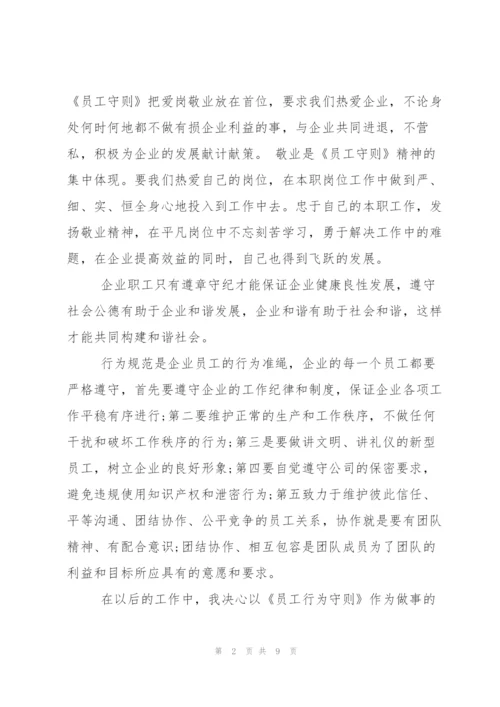 《员工守则》把爱岗敬业放在首位，要求我们热爱企业，不论身处何时何地都不做有损企业利益的事，与企业共同进退，不营私，积极为企业的发展献计献策。 敬业是《员工守则》精神的集中体现。要我们热爱自己的岗位，在本职岗位工作中做到严、细、实、恒全身心地投入到工作中去。忠于自己的本职工作，发扬敬业精神，在平凡岗位中不忘刻苦学习，勇于解决工作中的难题，在企业提高效益的同时，自己也得到飞跃的发展。

企业职工只有遵章守纪才能保证企业健康良性发展，遵守社会公德有助于企业和谐发展，企业和谐有助于社会和谐，这样才能共同构建和谐社会。

行为规范是企业员工的行为准绳，企业的每一个员工都要严格遵守，首先要遵守企业的工作纪律和制度，保证企业各项工作平稳有序进行;第二要维护正常的生产和工作秩序，不做任何干扰和破坏工作秩序的行为;第三是要做讲文明、讲礼仪的新型员工，树立企业的良好形象;第四要自觉遵守公司的保密要求，避免违规使用知识产权和泄密行为;第五致力于维护彼此信任、平等沟通、团结协作、公平竞争的员工关系，协作就是要有团队精神、有配合意识;团结协作、相互包容是团队成员为了团队的利益和目标所应具有的意愿和要求。

在以后的工作中，我决心以《员工行为守则》作为做事的

第 2 页 共 9 页